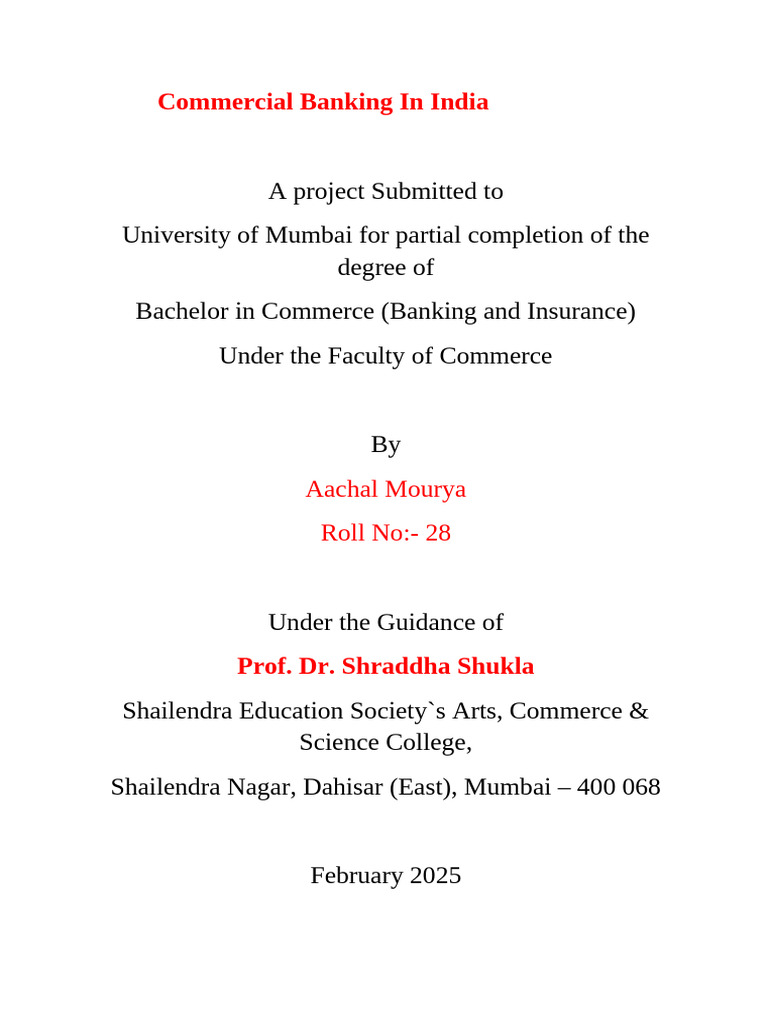 Commercial Banking In India

A project Submitted to

University of Mumbai for partial completion of the degree of

Bachelor in Commerce (Banking and Insurance)

Under the Faculty of Commerce

By

Aachal Mourya

Roll No:- 28

Under the Guidance of

Prof. Dr. Shraddha Shukla

Shailendra Education Society`s Arts, Commerce & Science College,

Shailendra Nagar, Dahisar (East), Mumbai – 400 068

February 2025